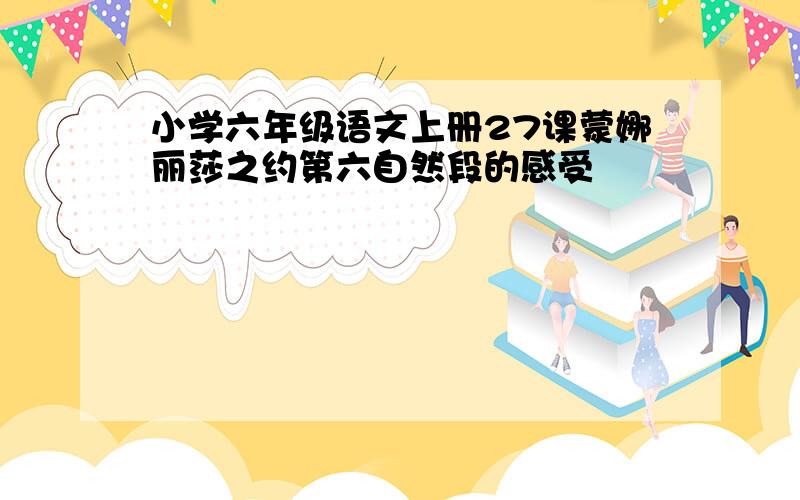 小学六年级语文上册27课蒙娜丽莎之约第六自然段的感受